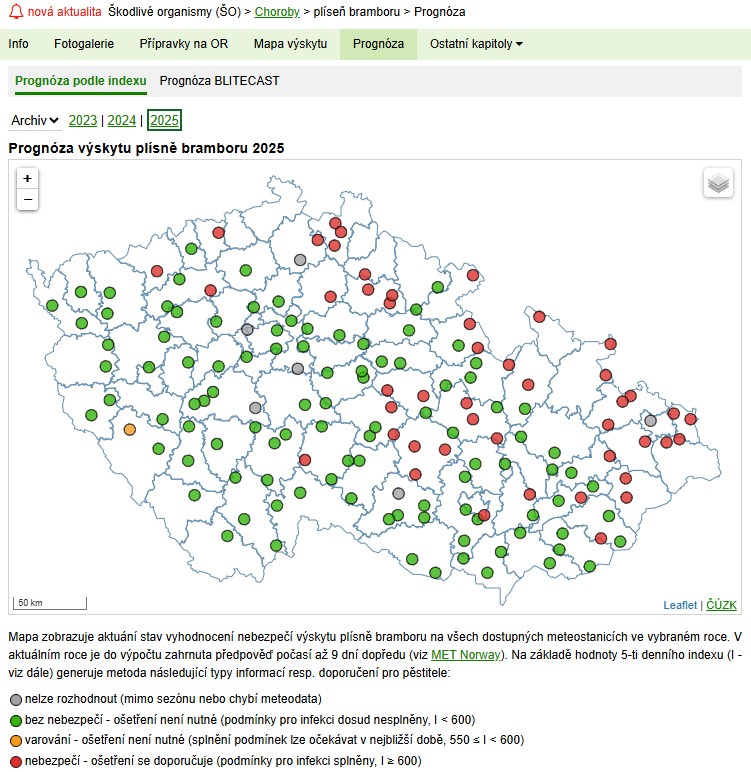 nová aktualita Škodlivé organismy (ŠO) > Choroby > plíseň bramboru > Prognóza

Info Fotogalerie Přípravky na OR Mapa výskytu Prognóza Ostatní kapitoly

Prognóza podle indexu Prognóza BLITECAST

Archiv 2023 | 2024 | 2025

Prognóza výskytu plísně bramboru 2025

+
−

50 km

Leaflet | ČÚZK

Mapa zobrazuje aktuání stav vyhodnocení nebezpečí výskytu plísně bramboru na všech dostupných meteostanicích ve vybraném roce. V aktuálním roce je do výpočtu zahrnuta předpověď počasí až 9 dní dopředu (viz MET Norway). Na základě hodnoty 5-ti denního indexu (I - viz dále) generuje metoda následující typy informací resp. doporučení pro pěstitele:

nelze rozhodnout (mimo sezónu nebo chybí meteodata)
bez nebezpečí - ošetření není nutné (podmínky pro infekci dosud nesplněny, I < 600)
varování - ošetření není nutné (splnění podmínek lze očekávat v nejbližší době, 550 ≤ I < 600)
nebezpečí - ošetření se doporučuje (podmínky pro infekci splněny, I ≥ 600)